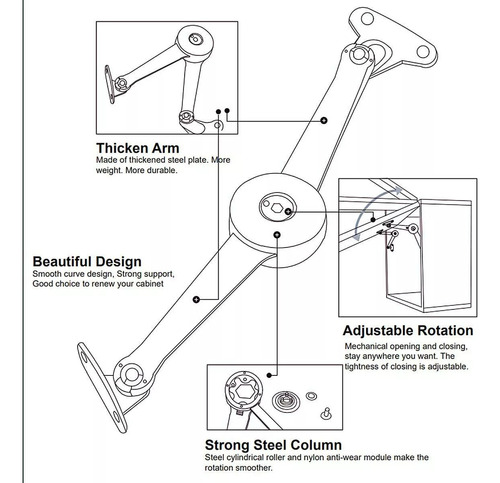 Thicken Arm
Made of thickened steel plate. More weight. More durable.

Beautiful Design
Smooth curve design, Strong support, Good choice to renew your cabinet

Adjustable Rotation
Mechanical opening and closing, stay anywhere you want. The tightness of closing is adjustable.

Strong Steel Column
Steel cylindrical roller and nylon anti-wear module make the rotation smoother.